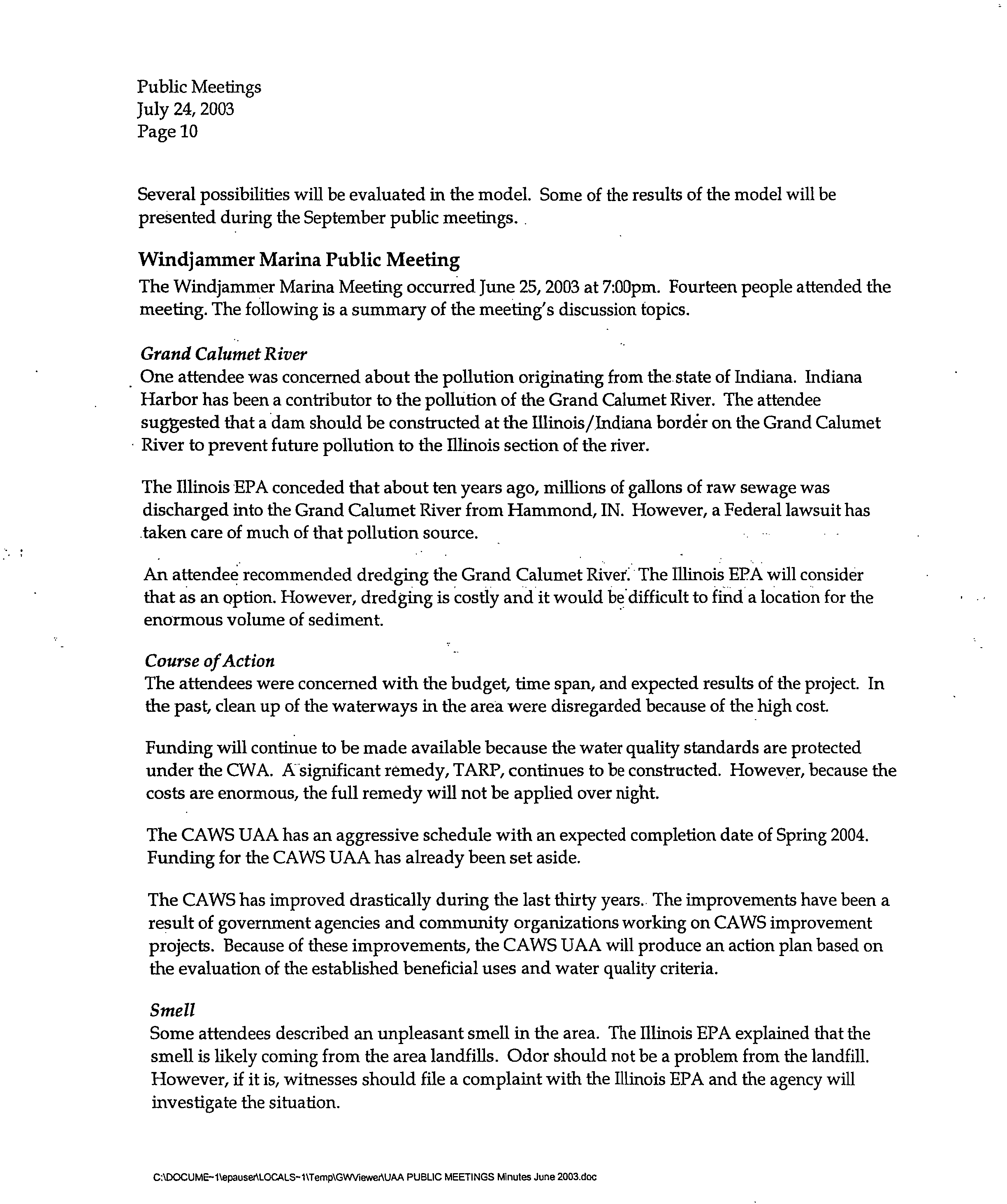 Public Meetings
July 24, 2003
Page 10

Several possibilities will be evaluated in the model. Some of the results of the model will be presented during the September public meetings.

Windjammer Marina Public Meeting

The Windjammer Marina Meeting occurred June 25, 2003 at 7:00pm. Fourteen people attended the meeting. The following is a summary of the meeting's discussion topics.

Grand Calumet River

One attendee was concerned about the pollution originating from the state of Indiana. Indiana Harbor has been a contributor to the pollution of the Grand Calumet River. The attendee suggested that a dam should be constructed at the Illinois/Indiana border on the Grand Calumet River to prevent future pollution to the Illinois section of the river.

The Illinois EPA conceded that about ten years ago, millions of gallons of raw sewage was discharged into the Grand Calumet River from Hammond, IN. However, a Federal lawsuit has taken care of much of that pollution source.

An attendee recommended dredging the Grand Calumet River. The Illinois EPA will consider that as an option. However, dredging is costly and it would be difficult to find a location for the enormous volume of sediment.

Course of Action

The attendees were concerned with the budget, time span, and expected results of the project. In the past, clean up of the waterways in the area were disregarded because of the high cost.

Funding will continue to be made available because the water quality standards are protected under the CWA. A significant remedy, TARP, continues to be constructed. However, because the costs are enormous, the full remedy will not be applied over night.

The CAWS UAA has an aggressive schedule with an expected completion date of Spring 2004. Funding for the CAWS UAA has already been set aside.

The CAWS has improved drastically during the last thirty years. The improvements have been a result of government agencies and community organizations working on CAWS improvement projects. Because of these improvements, the CAWS UAA will produce an action plan based on the evaluation of the established beneficial uses and water quality criteria.

Smell

Some attendees described an unpleasant smell in the area. The Illinois EPA explained that the smell is likely coming from the area landfills. Odor should not be a problem from the landfill. However, if it is, witnesses should file a complaint with the Illinois EPA and the agency will investigate the situation.

C:\DOCUME~1\epauser\LOCALS~1\Temp\GWViewer\UAA PUBLIC MEETINGS Minutes June 2003.doc